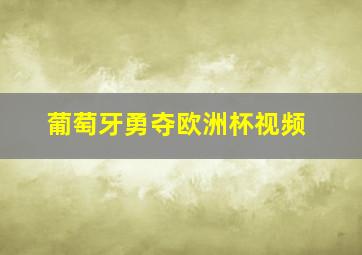 葡萄牙勇夺欧洲杯视频